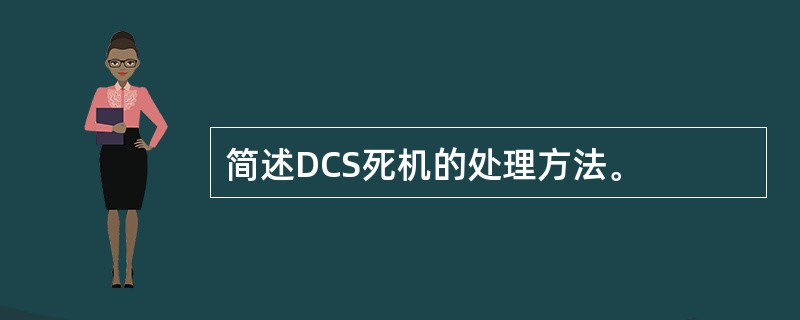 简述DCS死机的处理方法。